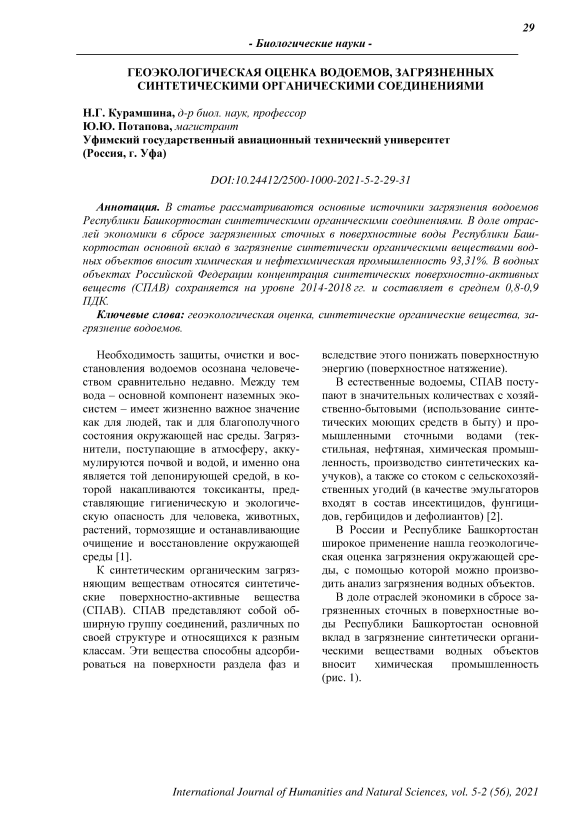 29

- Биологические науки -

ГЕОЭКОЛОГИЧЕСКАЯ ОЦЕНКА ВОДОЕМОВ, ЗАГРЯЗНЕННЫХ СИНТЕТИЧЕСКИМИ ОРГАНИЧЕСКИМИ СОЕДИНЕНИЯМИ

Н.Г. Курамшина, д-р биол. наук, профессор
Ю.Ю. Потапова, магистрант
Уфимский государственный авиационный технический университет
(Россия, г. Уфа)

DOI:10.24412/2500-1000-2021-5-2-29-31

Аннотация. В статье рассматриваются основные источники загрязнения водоемов Республики Башкортостан синтетическими органическими соединениями. В доле отраслей экономики в сбросе загрязненных сточных в поверхностные воды Республики Башкортостан основной вклад в загрязнение синтетически органическими веществами водных объектов вносит химическая и нефтехимическая промышленность 93,31%. В водных объектах Российской Федерации концентрация синтетических поверхностно-активных веществ (СПАВ) сохраняется на уровне 2014-2018 гг. и составляет в среднем 0,8-0,9 ПДК.

Ключевые слова: геоэкологическая оценка, синтетические органические вещества, загрязнение водоемов.

Необходимость защиты, очистки и восстановления водоемов осознана человечеством сравнительно недавно. Между тем вода – основной компонент наземных экосистем – имеет жизненно важное значение как для людей, так и для благополучного состояния окружающей нас среды. Загрязнители, поступающие в атмосферу, аккумулируются почвой и водой, и именно она является той депонирующей средой, в которой накапливаются токсиканты, представляющие гигиеническую и экологическую опасность для человека, животных, растений, тормозящие и останавливающие очищение и восстановление окружающей среды [1].

К синтетическим органическим загрязняющим веществам относятся синтетические поверхностно-активные вещества (СПАВ). СПАВ представляют собой обширную группу соединений, различных по своей структуре и относящихся к разным классам. Эти вещества способны адсорбироваться на поверхности раздела фаз и вследствие этого понижать поверхностную энергию (поверхностное натяжение).

В естественные водоемы, СПАВ поступают в значительных количествах с хозяйственно-бытовыми (использование синтетических моющих средств в быту) и промышленными сточными водами (текстильная, нефтяная, химическая промышленность, производство синтетических каучуков), а также со стоком с сельскохозяйственных угодий (в качестве эмульгаторов входят в состав инсектицидов, фунгицидов, гербицидов и дефолиантов) [2].

В России и Республике Башкортостан широкое применение нашла геоэкологическая оценка загрязнения окружающей среды, с помощью которой можно производить анализ загрязнения водных объектов.

В доле отраслей экономики в сбросе загрязненных сточных в поверхностные воды Республики Башкортостан основной вклад в загрязнение синтетически органическими веществами водных объектов вносит химическая промышленность (рис. 1).

International Journal of Humanities and Natural Sciences, vol. 5-2 (56), 2021